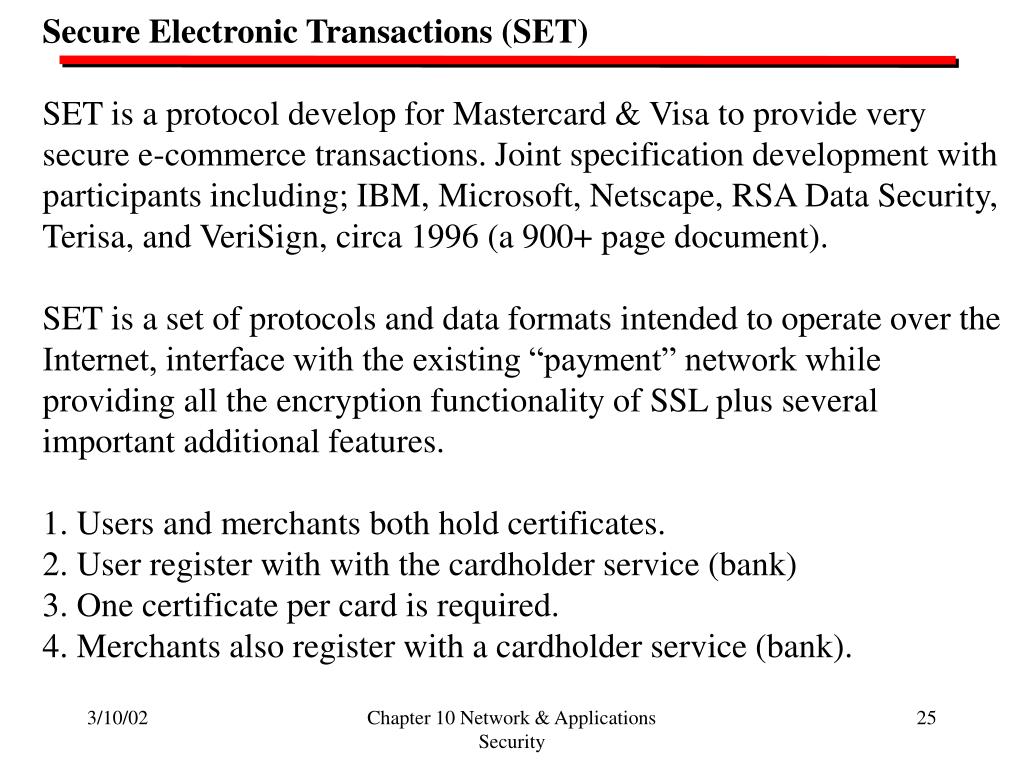 Secure Electronic Transactions (SET)

SET is a protocol develop for Mastercard & Visa to provide very secure e-commerce transactions. Joint specification development with participants including; IBM, Microsoft, Netscape, RSA Data Security, Terisa, and VeriSign, circa 1996 (a 900+ page document).

SET is a set of protocols and data formats intended to operate over the Internet, interface with the existing “payment” network while providing all the encryption functionality of SSL plus several important additional features.

1. Users and merchants both hold certificates.
2. User register with with the cardholder service (bank)
3. One certificate per card is required.
4. Merchants also register with a cardholder service (bank).

3/10/02

Chapter 10 Network & Applications Security

25